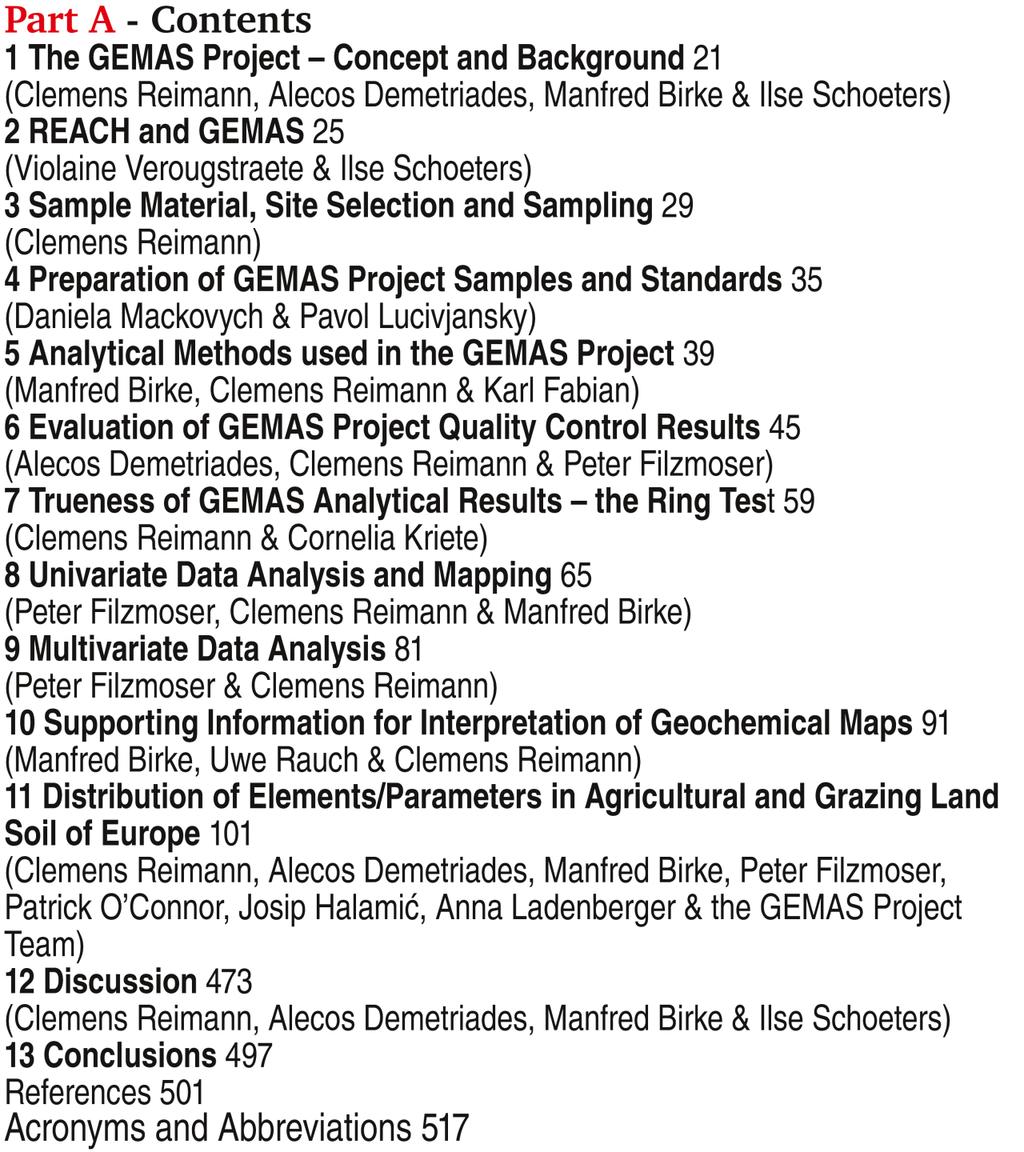 Part A - Contents
1 The GEMAS Project – Concept and Background 21
(Clemens Reimann, Alecos Demetriades, Manfred Birke & Ilse Schoeters)
2 REACH and GEMAS 25
(Violaine Verougstraete & Ilse Schoeters)
3 Sample Material, Site Selection and Sampling 29
(Clemens Reimann)
4 Preparation of GEMAS Project Samples and Standards 35
(Daniela Mackovych & Pavol Lucivjansky)
5 Analytical Methods used in the GEMAS Project 39
(Manfred Birke, Clemens Reimann & Karl Fabian)
6 Evaluation of GEMAS Project Quality Control Results 45
(Alecos Demetriades, Clemens Reimann & Peter Filzmoser)
7 Trueness of GEMAS Analytical Results – the Ring Test 59
(Clemens Reimann & Cornelia Kriete)
8 Univariate Data Analysis and Mapping 65
(Peter Filzmoser, Clemens Reimann & Manfred Birke)
9 Multivariate Data Analysis 81
(Peter Filzmoser & Clemens Reimann)
10 Supporting Information for Interpretation of Geochemical Maps 91
(Manfred Birke, Uwe Rauch & Clemens Reimann)
11 Distribution of Elements/Parameters in Agricultural and Grazing Land Soil of Europe 101
(Clemens Reimann, Alecos Demetriades, Manfred Birke, Peter Filzmoser, Patrick O'Connor, Josip Halamić, Anna Ladenberger & the GEMAS Project Team)
12 Discussion 473
(Clemens Reimann, Alecos Demetriades, Manfred Birke & Ilse Schoeters)
13 Conclusions 497
References 501
Acronyms and Abbreviations 517